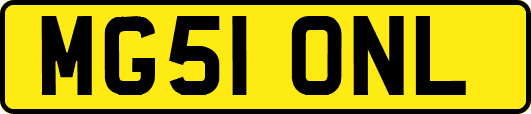 MG51 ONL